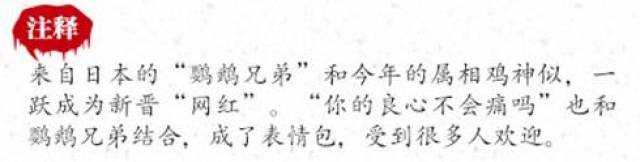 注释

来自日本的“鹦鹉兄弟”和今年的属相鸡神似，一跃成为新晋“网红”。“你的良心不会痛吗”也和鹦鹉兄弟结合，成了表情包，受到很多人欢迎。